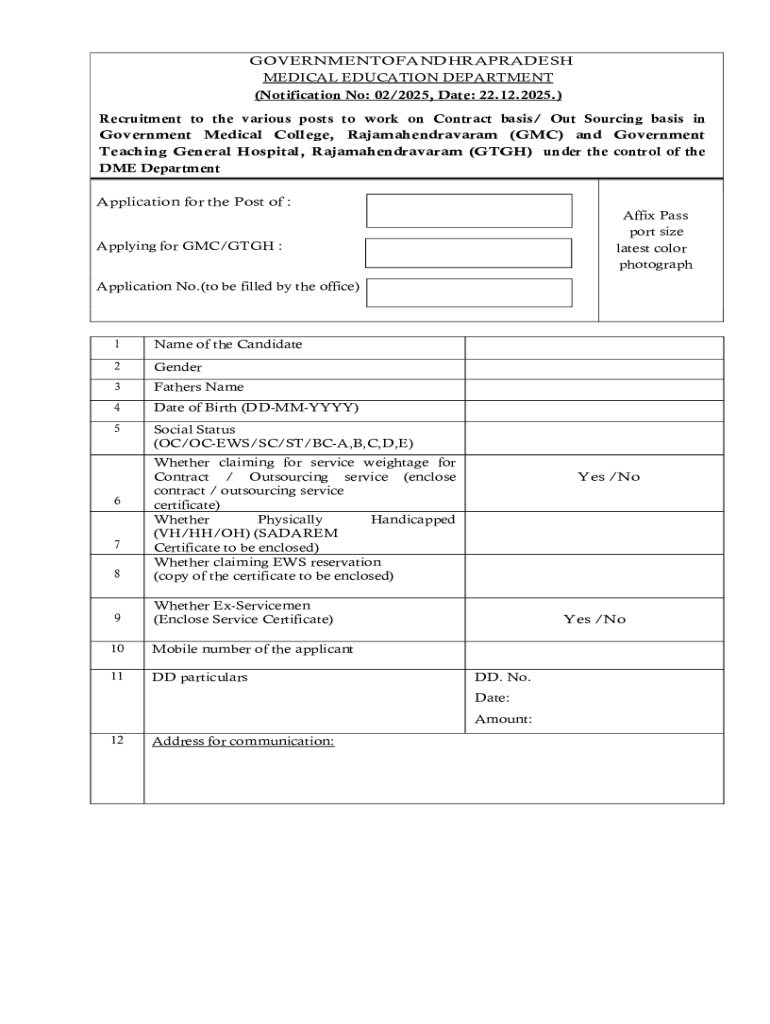 GOVERNMENTOFANDHRAPRADESH
MEDICAL EDUCATION DEPARTMENT
(Notification No: 02/2025, Date: 22.12.2025.)

Recruitment to the various posts to work on Contract basis/ Out Sourcing basis in Government Medical College, Rajamahendravaram (GMC) and Government Teaching General Hospital, Rajamahendravaram (GTGH) under the control of the DME Department

Application for the Post of :

Applying for GMC/GTGH :

Application No.(to be filled by the office)

Affix Pass port size latest color photograph

| 1 | Name of the Candidate | |
|---|---|---|
| 2 | Gender | |
| 3 | Fathers Name | |
| 4 | Date of Birth (DD-MM-YYYY) | |
| 5 | Social Status (OC/OC-EWS/SC/ST/BC-A,B,C,D,E) | |
| 6 | Whether claiming for service weightage for Contract / Outsourcing service (enclose contract / outsourcing service certificate) | Yes /No |
| 7 | Whether Physically Handicapped (VH/HH/OH) (SADAREM Certificate to be enclosed) | |
| 8 | Whether claiming EWS reservation (copy of the certificate to be enclosed) | |
| 9 | Whether Ex-Servicemen (Enclose Service Certificate) | Yes /No |
| 10 | Mobile number of the applicant | |
| 11 | DD particulars | DD. No. Date: Amount: |
| 12 | Address for communication: | |